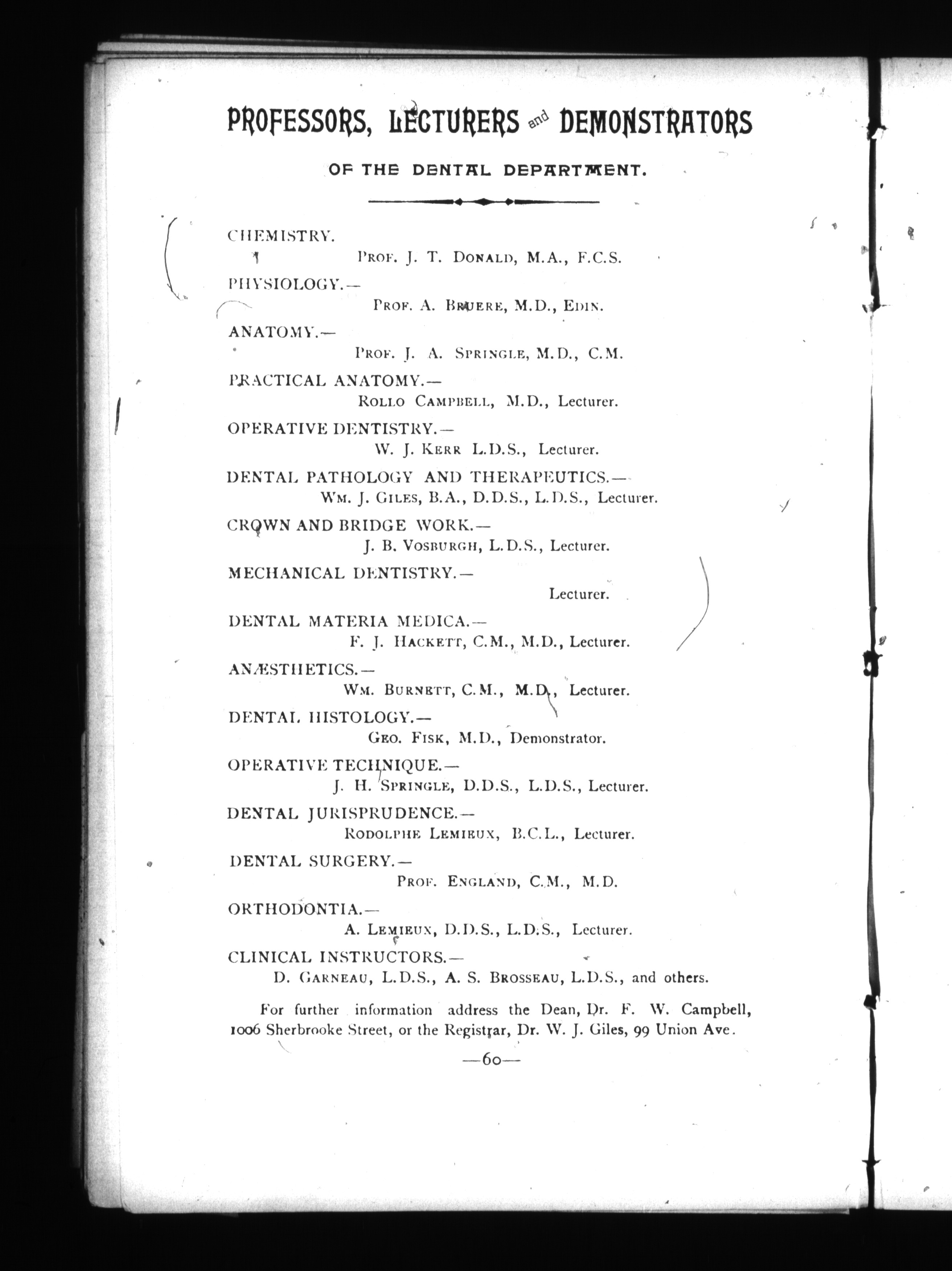 PROFESSORS, LECTURERS and DEMONSTRATORS

OF THE DENTAL DEPARTMENT.

CHEMISTRY.
PROF. J. T. DONALD, M.A., F.C.S.

PHYSIOLOGY.—
PROF. A. BRUERE, M.D., EDIN.

ANATOMY.—
PROF. J. A. SPRINGLE, M.D., C.M.

PRACTICAL ANATOMY.—
ROLLO CAMPBELL, M.D., Lecturer.

OPERATIVE DENTISTRY.—
W. J. KERR L.D.S., Lecturer.

DENTAL PATHOLOGY AND THERAPEUTICS.—
WM. J. GILES, B.A., D.D.S., L.D.S., Lecturer.

CROWN AND BRIDGE WORK.—
J. B. VOSBURGH, L.D.S., Lecturer.

MECHANICAL DENTISTRY.—
Lecturer.

DENTAL MATERIA MEDICA.—
F. J. HACKETT, C.M., M.D., Lecturer.

ANÆSTHETICS.—
WM. BURNETT, C.M., M.D., Lecturer.

DENTAL HISTOLOGY.—
GEO. FISK, M.D., Demonstrator.

OPERATIVE TECHNIQUE.—
J. H. SPRINGLE, D.D.S., L.D.S., Lecturer.

DENTAL JURISPRUDENCE.—
RODOLPHE LEMIEUX, B.C.L., Lecturer.

DENTAL SURGERY.—
PROF. ENGLAND, C.M., M.D.

ORTHODONTIA.—
A. LEMIEUX, D.D.S., L.D.S., Lecturer.

CLINICAL INSTRUCTORS.—
D. GARNEAU, L.D.S., A. S. BROSSEAU, L.D.S., and others.

For further information address the Dean, Dr. F. W. Campbell, 1006 Sherbrooke Street, or the Registrar, Dr. W. J. Giles, 99 Union Ave.

—60—